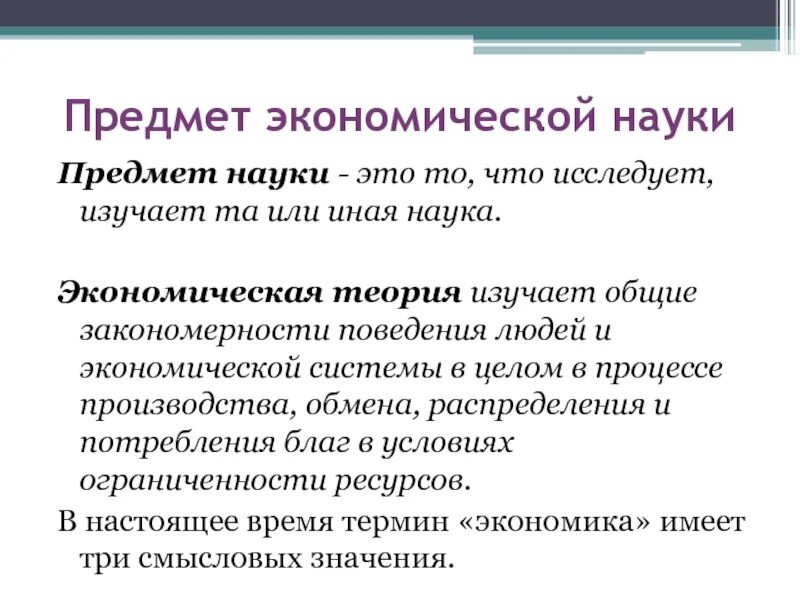 Предмет экономической науки

Предмет науки - это то, что исследует, изучает та или иная наука.

Экономическая теория изучает общие закономерности поведения людей и экономической системы в целом в процессе производства, обмена, распределения и потребления благ в условиях ограниченности ресурсов.

В настоящее время термин «экономика» имеет три смысловых значения.